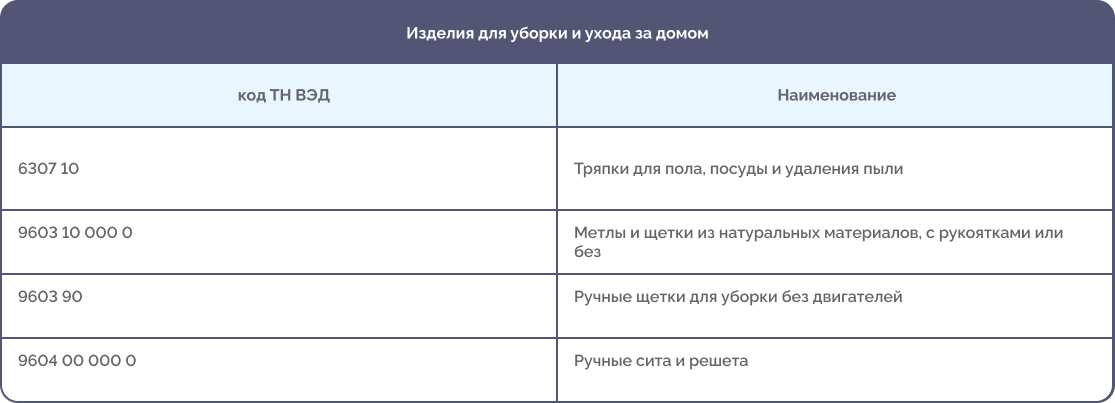 Изделия для уборки и ухода за домом

| код ТН ВЭД | Наименование |
|---|---|
| 6307 10 | Тряпки для пола, посуды и удаления пыли |
| 9603 10 000 0 | Метлы и щетки из натуральных материалов, с рукоятками или без |
| 9603 90 | Ручные щетки для уборки без двигателей |
| 9604 00 000 0 | Ручные сита и решета |